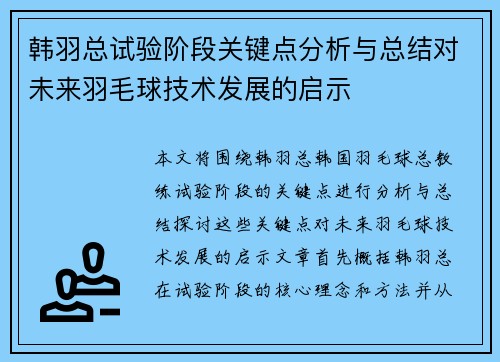 韩羽总试验阶段关键点分析与总结对未来羽毛球技术发展的启示

本文将围绕韩羽总韩国羽毛球总教练试验阶段的关键点进行分析与总结探讨这些关键点对未来羽毛球技术发展的启示文章首先概括韩羽总在试验阶段的核心理念和方法并从